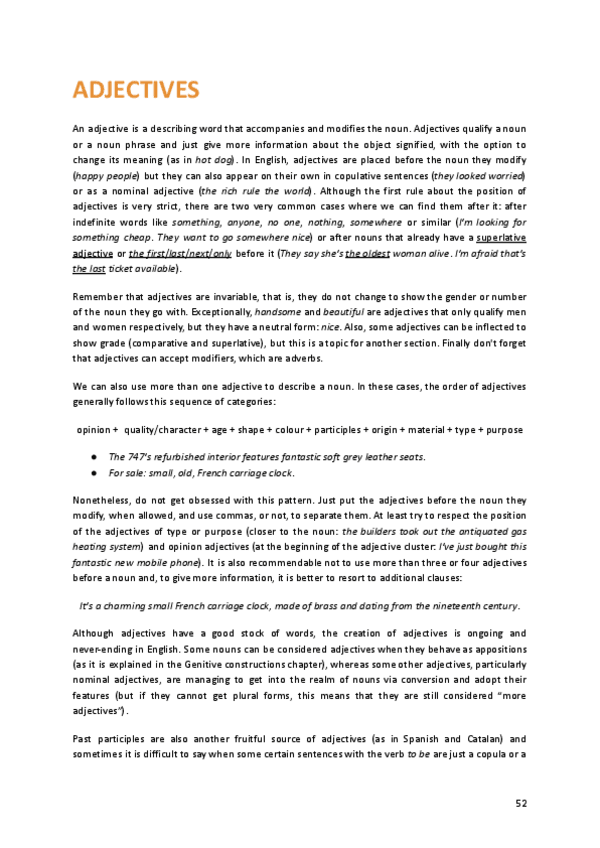 ADJECTIVES

An adjective is a describing word that accompanies and modifies the noun. Adjectives qualify a noun or a noun phrase and just give more information about the object signified, with the option to change its meaning (as in hot dog). In English, adjectives are placed before the noun they modify (happy people) but they can also appear on their own in copulative sentences (they looked worried) or as a nominal adjective (the rich rule the world). Although the first rule about the position of adjectives is very strict, there are two very common cases where we can find them after it: after indefinite words like something, anyone, no one, nothing, somewhere or similar (I'm looking for something cheap. They want to go somewhere nice) or after nouns that already have a superlative adjective or the first/last/next/only before it (They say she's the oldest woman alive. I'm afraid that's the last ticket available).

Remember that adjectives are invariable, that is, they do not change to show the gender or number of the noun they go with. Exceptionally, handsome and beautiful are adjectives that only qualify men and women respectively, but they have a neutral form: nice. Also, some adjectives can be inflected to show grade (comparative and superlative), but this is a topic for another section. Finally don't forget that adjectives can accept modifiers, which are adverbs.

We can also use more than one adjective to describe a noun. In these cases, the order of adjectives generally follows this sequence of categories:

opinion + quality/character + age + shape + colour + participles + origin + material + type + purpose

● The 747's refurbished interior features fantastic soft grey leather seats.
● For sale: small, old, French carriage clock.

Nonetheless, do not get obsessed with this pattern. Just put the adjectives before the noun they modify, when allowed, and use commas, or not, to separate them. At least try to respect the position of the adjectives of type or purpose (closer to the noun: the builders took out the antiquated gas heating system) and opinion adjectives (at the beginning of the adjective cluster: I've just bought this fantastic new mobile phone). It is also recommendable not to use more than three or four adjectives before a noun and, to give more information, it is better to resort to additional clauses:

It's a charming small French carriage clock, made of brass and dating from the nineteenth century.

Although adjectives have a good stock of words, the creation of adjectives is ongoing and never-ending in English. Some nouns can be considered adjectives when they behave as appositions (as it is explained in the Genitive constructions chapter), whereas some other adjectives, particularly nominal adjectives, are managing to get into the realm of nouns via conversion and adopt their features (but if they cannot get plural forms, this means that they are still considered "more adjectives").

Past participles are also another fruitful source of adjectives (as in Spanish and Catalan) and sometimes it is difficult to say when some certain sentences with the verb to be are just a copula or a

52